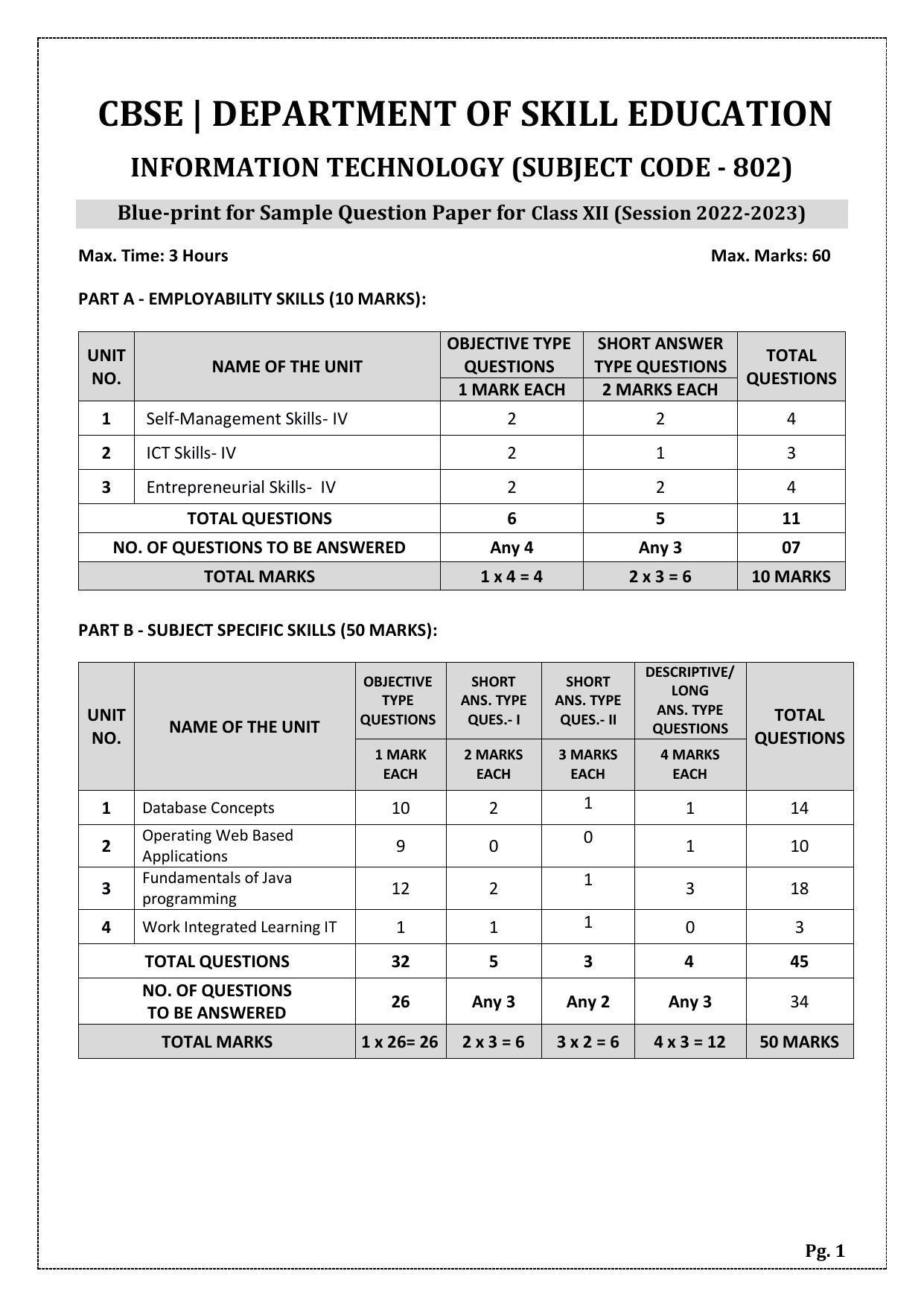 CBSE | DEPARTMENT OF SKILL EDUCATION

INFORMATION TECHNOLOGY (SUBJECT CODE - 802)

Blue-print for Sample Question Paper for Class XII (Session 2022-2023)

Max. Time: 3 Hours

Max. Marks: 60

PART A - EMPLOYABILITY SKILLS (10 MARKS):

| UNIT NO. | NAME OF THE UNIT | OBJECTIVE TYPE QUESTIONS 1 MARK EACH | SHORT ANSWER TYPE QUESTIONS 2 MARKS EACH | TOTAL QUESTIONS |
|---|---|---|---|---|
| 1 | Self-Management Skills- IV | 2 | 2 | 4 |
| 2 | ICT Skills- IV | 2 | 1 | 3 |
| 3 | Entrepreneurial Skills- IV | 2 | 2 | 4 |
| TOTAL QUESTIONS | | 6 | 5 | 11 |
| NO. OF QUESTIONS TO BE ANSWERED | | Any 4 | Any 3 | 07 |
| TOTAL MARKS | | 1 x 4 = 4 | 2 x 3 = 6 | 10 MARKS |

PART B - SUBJECT SPECIFIC SKILLS (50 MARKS):

| UNIT NO. | NAME OF THE UNIT | OBJECTIVE TYPE QUESTIONS 1 MARK EACH | SHORT ANS. TYPE QUES.- I 2 MARKS EACH | SHORT ANS. TYPE QUES.- II 3 MARKS EACH | DESCRIPTIVE/ LONG ANS. TYPE QUESTIONS 4 MARKS EACH | TOTAL QUESTIONS |
|---|---|---|---|---|---|---|
| 1 | Database Concepts | 10 | 2 | 1 | 1 | 14 |
| 2 | Operating Web Based Applications | 9 | 0 | 0 | 1 | 10 |
| 3 | Fundamentals of Java programming | 12 | 2 | 1 | 3 | 18 |
| 4 | Work Integrated Learning IT | 1 | 1 | 1 | 0 | 3 |
| TOTAL QUESTIONS | | 32 | 5 | 3 | 4 | 45 |
| NO. OF QUESTIONS TO BE ANSWERED | | 26 | Any 3 | Any 2 | Any 3 | 34 |
| TOTAL MARKS | | 1 x 26= 26 | 2 x 3 = 6 | 3 x 2 = 6 | 4 x 3 = 12 | 50 MARKS |

Pg. 1